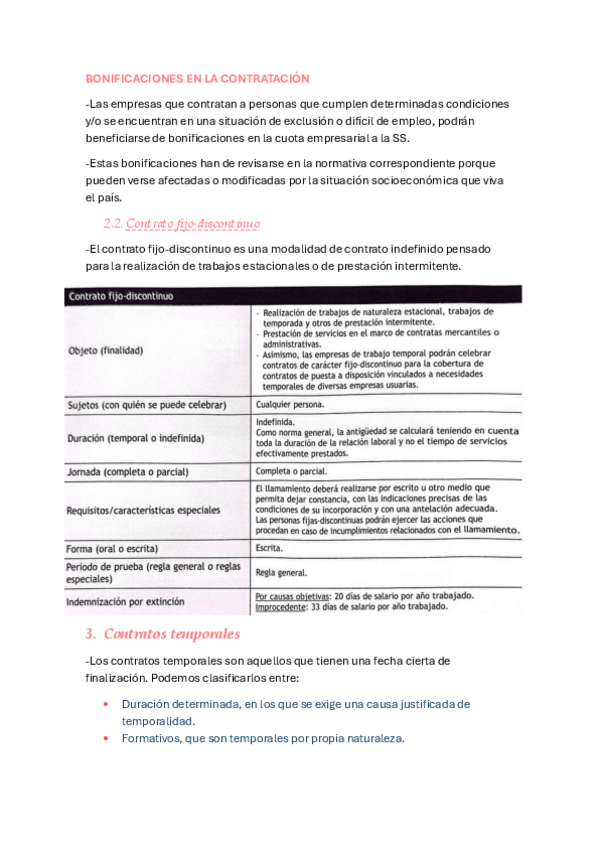 BONIFICACIONES EN LA CONTRATACIÓN

-Las empresas que contratan a personas que cumplen determinadas condiciones y/o se encuentran en una situación de exclusión o difícil de empleo, podrán beneficiarse de bonificaciones en la cuota empresarial a la SS.

-Estas bonificaciones han de revisarse en la normativa correspondiente porque pueden verse afectadas o modificadas por la situación socioeconómica que viva el país.

2.2. Contrato fijo-discontinuo

-El contrato fijo-discontinuo es una modalidad de contrato indefinido pensado para la realización de trabajos estacionales o de prestación intermitente.

| Contrato fijo-discontinuo | |
|---|---|
| Objeto (finalidad) | - Realización de trabajos de naturaleza estacional, trabajos de temporada y otros de prestación intermitente. - Prestación de servicios en el marco de contratas mercantiles o administrativas. - Asimismo, las empresas de trabajo temporal podrán celebrar contratos de carácter fijo-discontinuo para la cobertura de contratos de puesta a disposición vinculados a necesidades temporales de diversas empresas usuarias. |
| Sujetos (con quién se puede celebrar) | Cualquier persona. |
| Duración (temporal o indefinida) | Indefinida. Como norma general, la antigüedad se calculará teniendo en cuenta toda la duración de la relación laboral y no el tiempo de servicios efectivamente prestados. |
| Jornada (completa o parcial) | Completa o parcial. |
| Requisitos/características especiales | El llamamiento deberá realizarse por escrito u otro medio que permita dejar constancia, con las indicaciones precisas de las condiciones de su incorporación y con una antelación adecuada. Las personas fijas-discontinuas podrán ejercer las acciones que procedan en caso de incumplimientos relacionados con el llamamiento. |
| Forma (oral o escrita) | Escrita. |
| Periodo de prueba (regla general o reglas especiales) | Regla general. |
| Indemnización por extinción | Por causas objetivas: 20 días de salario por año trabajado. Improcedente: 33 días de salario por año trabajado. |

3. Contratos temporales

-Los contratos temporales son aquellos que tienen una fecha cierta de finalización. Podemos clasificarlos entre:

• Duración determinada, en los que se exige una causa justificada de temporalidad.
• Formativos, que son temporales por propia naturaleza.